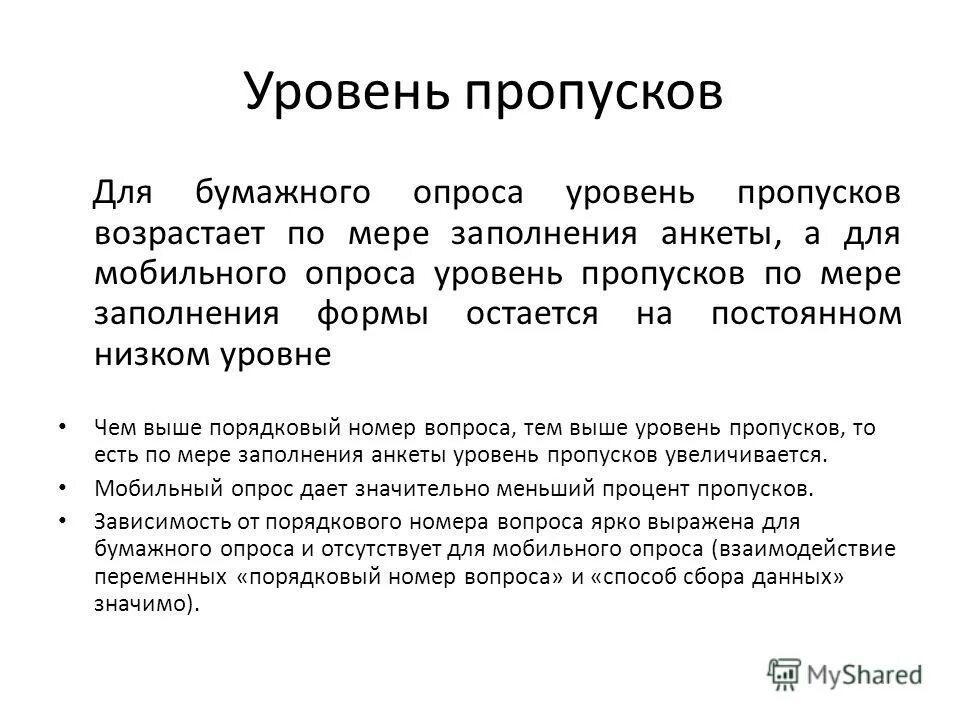 Уровень пропусков

Для бумажного опроса уровень пропусков возрастает по мере заполнения анкеты, а для мобильного опроса уровень пропусков по мере заполнения формы остается на постоянном низком уровне

• Чем выше порядковый номер вопроса, тем выше уровень пропусков, то есть по мере заполнения анкеты уровень пропусков увеличивается.
• Мобильный опрос дает значительно меньший процент пропусков.
• Зависимость от порядкового номера вопроса ярко выражена для бумажного опроса и отсутствует для мобильного опроса (взаимодействие переменных «порядковый номер вопроса» и «способ сбора данных» значимо).

MyShared